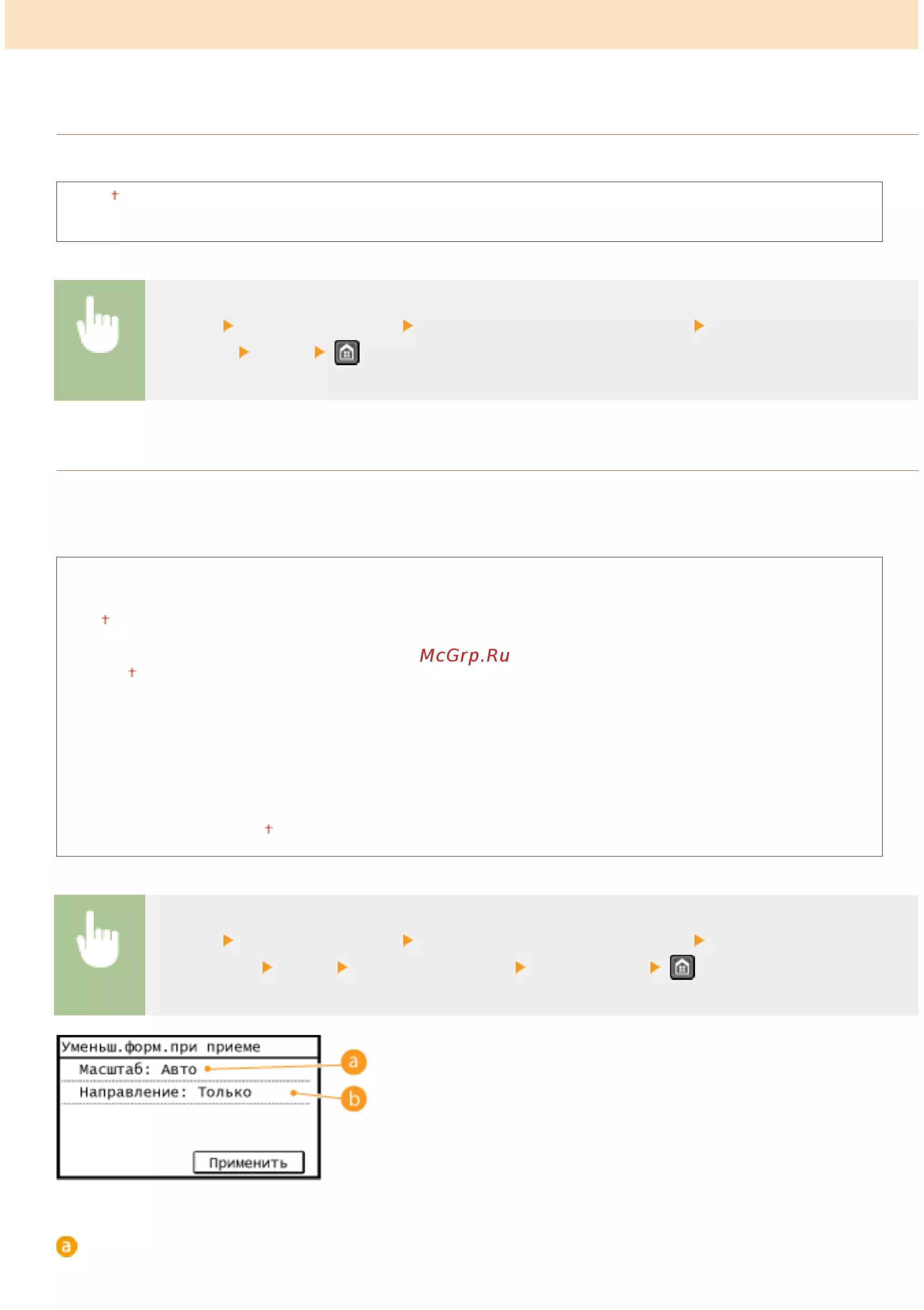 Уменьш.форм.при приеме
Масштаб: Авто
Направление: Только
Применить

a
b

a

McGrp.Ru